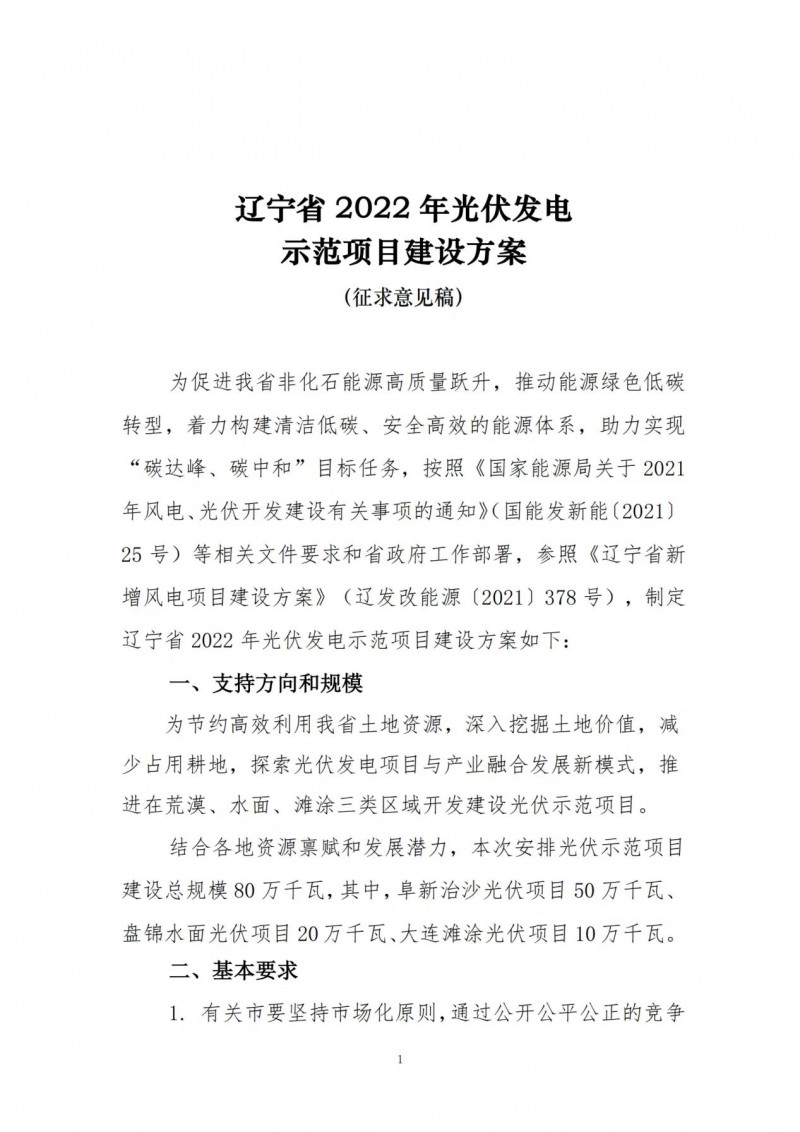 辽宁省 2022 年光伏发电
示范项目建设方案
（征求意见稿）

为促进我省非化石能源高质量跃升，推动能源绿色低碳转型，着力构建清洁低碳、安全高效的能源体系，助力实现“碳达峰、碳中和”目标任务，按照《国家能源局关于 2021 年风电、光伏开发建设有关事项的通知》（国能发新能〔2021〕25 号）等相关文件要求和省政府工作部署，参照《辽宁省新增风电项目建设方案》（辽发改能源〔2021〕378 号），制定辽宁省 2022 年光伏发电示范项目建设方案如下：

一、支持方向和规模

为节约高效利用我省土地资源，深入挖掘土地价值，减少占用耕地，探索光伏发电项目与产业融合发展新模式，推进在荒漠、水面、滩涂三类区域开发建设光伏示范项目。

结合各地资源禀赋和发展潜力，本次安排光伏示范项目建设总规模 80 万千瓦，其中，阜新治沙光伏项目 50 万千瓦、盘锦水面光伏项目 20 万千瓦、大连滩涂光伏项目 10 万千瓦。

二、基本要求

1. 有关市要坚持市场化原则，通过公开公平公正的竞争

1